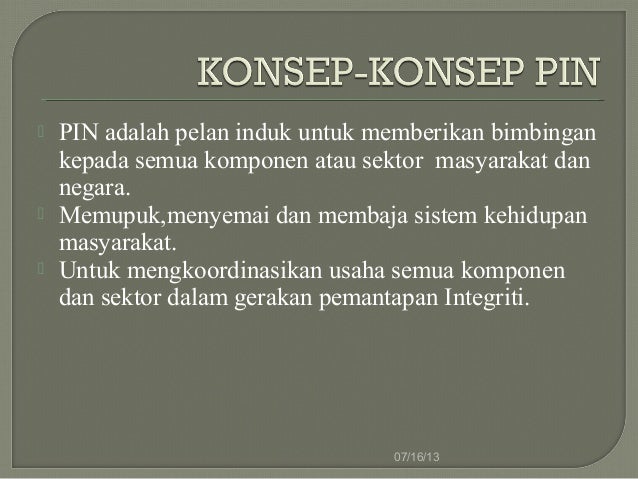 KONSEP-KONSEP PIN

PIN adalah pelan induk untuk memberikan bimbingan kepada semua komponen atau sektor masyarakat dan negara.

Memupuk,menyemai dan membaja sistem kehidupan masyarakat.

Untuk mengkoordinasikan usaha semua komponen dan sektor dalam gerakan pemantapan Integriti.

07/16/13